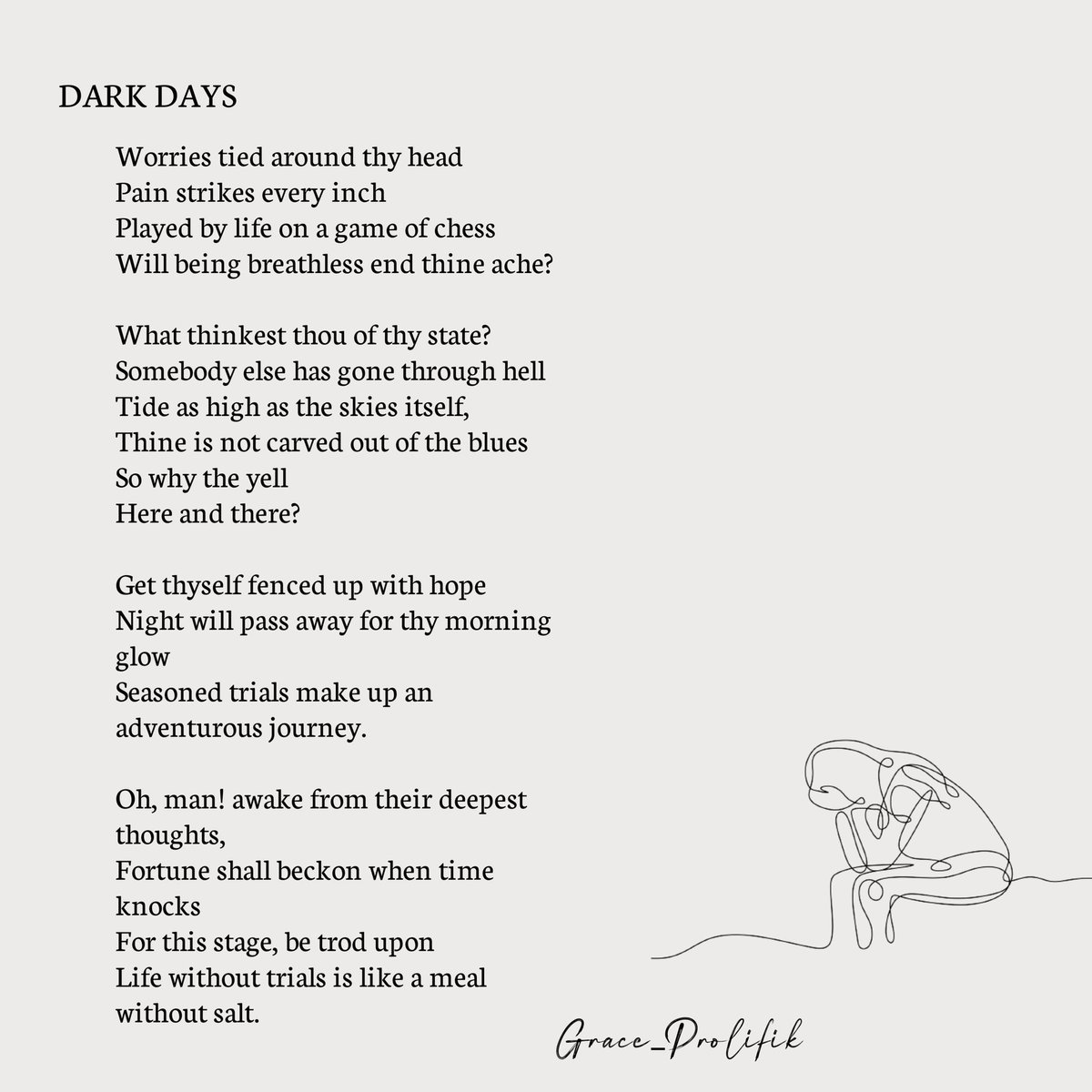 DARK DAYS

Worries tied around thy head
Pain strikes every inch
Played by life on a game of chess
Will being breathless end thine ache?

What thinkest thou of thy state?
Somebody else has gone through hell
Tide as high as the skies itself,
Thine is not carved out of the blues
So why the yell
Here and there?

Get thyself fenced up with hope
Night will pass away for thy morning glow
Seasoned trials make up an adventurous journey.

Oh, man! awake from their deepest thoughts,
Fortune shall beckon when time knocks
For this stage, be trod upon
Life without trials is like a meal without salt.

Grace_Prolifik